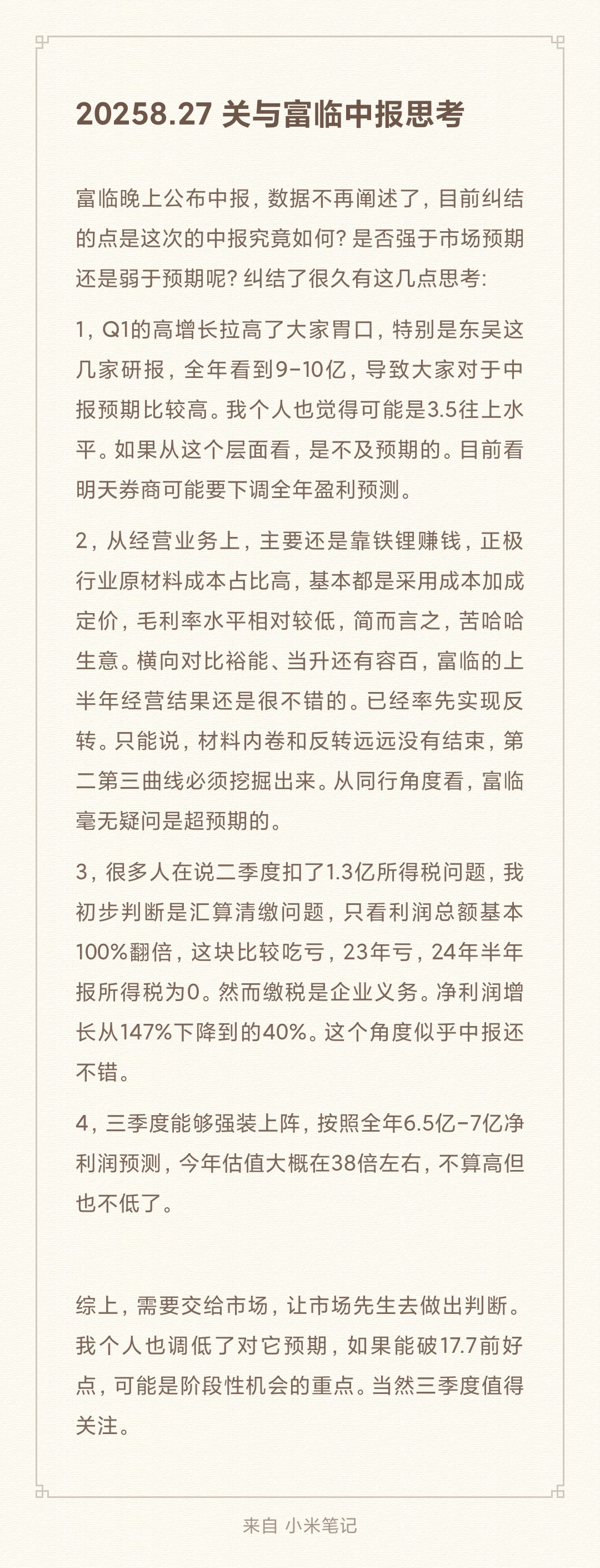 20258.27 关与富临中报思考

富临晚上公布中报，数据不再阐述了，目前纠结的点是这次的中报究竟如何？是否强于市场预期还是弱于预期呢？纠结了很久有这几点思考：

1，Q1的高增长拉高了大家胃口，特别是东吴这几家研报，全年看到9-10亿，导致大家对于中报预期比较高。我个人也觉得可能是3.5往上水平。如果从这个层面看，是不及预期的。目前看明天券商可能要下调全年盈利预测。

2，从经营业务上，主要还是靠铁锂赚钱，正极行业原材料成本占比高，基本都是采用成本加成定价，毛利率水平相对较低，简而言之，苦哈哈生意。横向对比裕能、当升还有容百，富临的上半年经营结果还是很不错的。已经率先实现反转。只能说，材料内卷和反转远远没有结束，第二第三曲线必须挖掘出来。从同行角度看，富临毫无疑问是超预期的。

3，很多人在说二季度扣了1.3亿所得税问题，我初步判断是汇算清缴问题，只看利润总额基本100%翻倍，这块比较吃亏，23年亏，24年半年报所得税为0。然而缴税是企业义务。净利润增长从147%下降到的40%。这个角度似乎中报还不错。

4，三季度能够强装上阵，按照全年6.5亿-7亿净利润预测，今年估值大概在38倍左右，不算高但也不低了。

综上，需要交给市场，让市场先生去做出判断。我个人也调低了对它预期，如果能破17.7前好点，可能是阶段性机会的重点。当然三季度值得关注。

来自 小米笔记